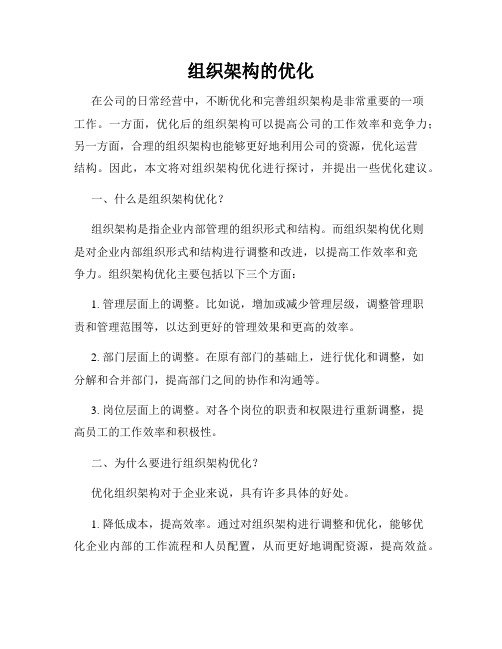 组织架构的优化

在公司的日常经营中，不断优化和完善组织架构是非常重要的一项工作。一方面，优化后的组织架构可以提高公司的工作效率和竞争力；另一方面，合理的组织架构也能够更好地利用公司的资源，优化运营结构。因此，本文将对组织架构优化进行探讨，并提出一些优化建议。

一、什么是组织架构优化？

组织架构是指企业内部管理的组织形式和结构。而组织架构优化则是对企业内部组织形式和结构进行调整和改进，以提高工作效率和竞争力。组织架构优化主要包括以下三个方面：

1. 管理层面上的调整。比如说，增加或减少管理层级，调整管理职责和管理范围等，以达到更好的管理效果和更高的效率。

2. 部门层面上的调整。在原有部门的基础上，进行优化和调整，如分解和合并部门，提高部门之间的协作和沟通等。

3. 岗位层面上的调整。对各个岗位的职责和权限进行重新调整，提高员工的工作效率和积极性。

二、为什么要进行组织架构优化？

优化组织架构对于企业来说，具有许多具体的好处。

1. 降低成本，提高效率。通过对组织架构进行调整和优化，能够优化企业内部的工作流程和人员配置，从而更好地调配资源，提高效益。